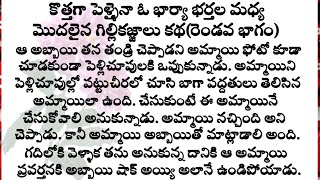 కొత్తగా పెళ్ళైనా ఓ భార్యా భర్తల మధ్య మొదలైన గిల్లికజ్జాలు కథ(రెండవ భాగం)

ఆ అబ్బాయి తన తండ్రి చెప్పాడని అమ్మాయి ఫోటో కూడా చూడకుండా పెళ్లిచూపులకి ఒప్పుకున్నాడు. అమ్మాయిని పెళ్లిచూపుల్లో పట్టుచీరలో చూసి బాగా పద్దతులు తెలిసిన అమ్మాయిలా ఉంది. చేసుకుంటే ఈ అమ్మాయినే చేసుకోవాలి అనుకున్నాడు. అమ్మాయి నచ్చింది అని చెప్పాడు. కానీ అమ్మాయి అబ్బాయితో మాట్లాడాలి అంది. గదిలోకి వెళ్ళాక తను అనుకున్న దానికి ఆ అమ్మాయి ప్రవర్తనకి అబ్బాయి షాక్ అయ్యి అలానే ఉండిపోయాడు.